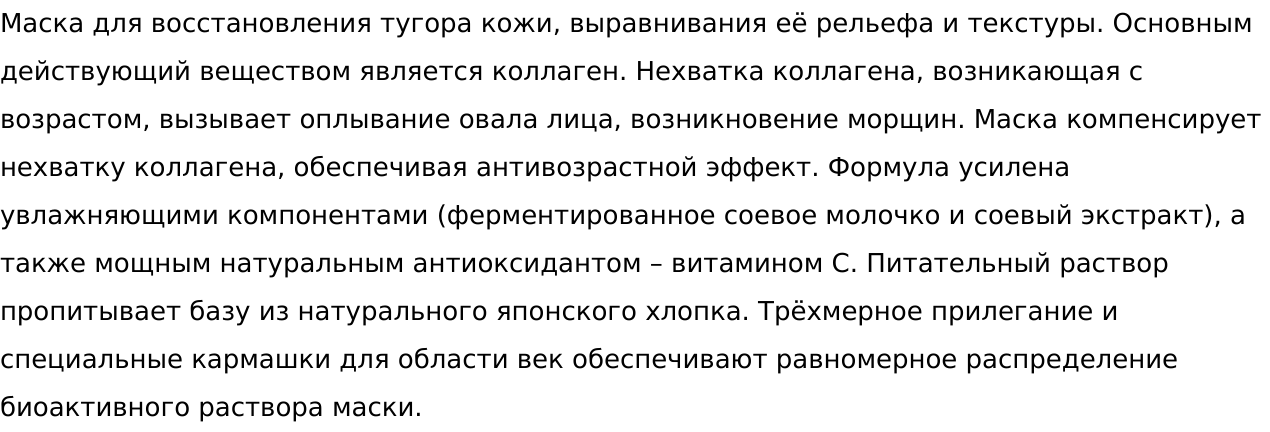 Маска для восстановления тугора кожи, выравнивания её рельефа и текстуры. Основным действующий веществом является коллаген. Нехватка коллагена, возникающая с возрастом, вызывает оплывание овала лица, возникновение морщин. Маска компенсирует нехватку коллагена, обеспечивая антивозрастной эффект. Формула усилена увлажняющими компонентами (ферментированное соевое молочко и соевый экстракт), а также мощным натуральным антиоксидантом – витамином С. Питательный раствор пропитывает базу из натурального японского хлопка. Трёхмерное прилегание и специальные кармашки для области век обеспечивают равномерное распределение биоактивного раствора маски.